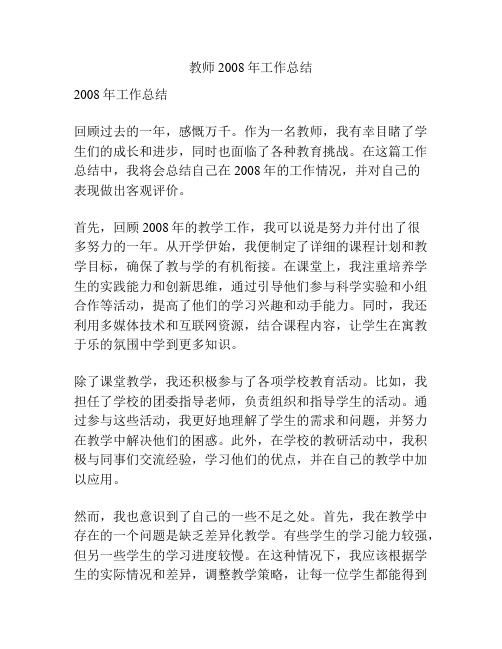 教师 2008 年工作总结

2008 年工作总结

回顾过去的一年，感慨万千。作为一名教师，我有幸目睹了学生们的成长和进步，同时也面临了各种教育挑战。在这篇工作总结中，我将会总结自己在 2008 年的工作情况，并对自己的表现做出客观评价。

首先，回顾 2008 年的教学工作，我可以说是努力并付出了很多努力的一年。从开学伊始，我便制定了详细的课程计划和教学目标，确保了教与学的有机衔接。在课堂上，我注重培养学生的实践能力和创新思维，通过引导他们参与科学实验和小组合作等活动，提高了他们的学习兴趣和动手能力。同时，我还利用多媒体技术和互联网资源，结合课程内容，让学生在寓教于乐的氛围中学到更多知识。

除了课堂教学，我还积极参与了各项学校教育活动。比如，我担任了学校的团委指导老师，负责组织和指导学生的活动。通过参与这些活动，我更好地理解了学生的需求和问题，并努力在教学中解决他们的困惑。此外，在学校的教研活动中，我积极与同事们交流经验，学习他们的优点，并在自己的教学中加以应用。

然而，我也意识到了自己的一些不足之处。首先，我在教学中存在的一个问题是缺乏差异化教学。有些学生的学习能力较强，但另一些学生的学习进度较慢。在这种情况下，我应该根据学生的实际情况和差异，调整教学策略，让每一位学生都能得到